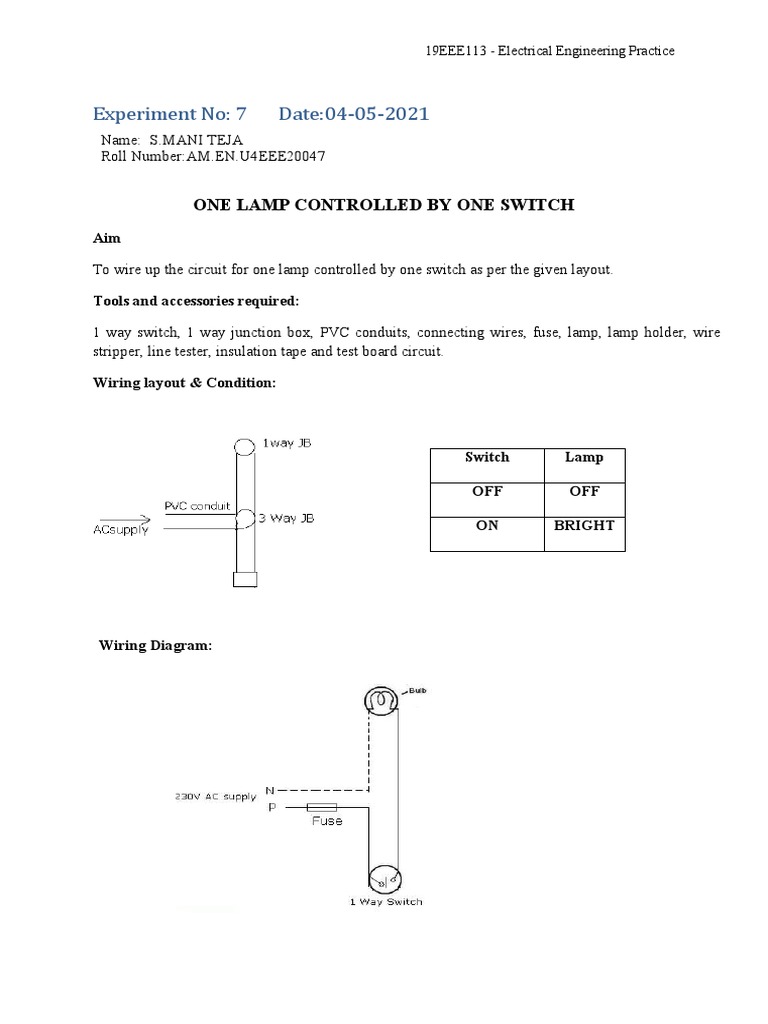 19EEE113 - Electrical Engineering Practice

Experiment No: 7 Date:04-05-2021

Name: S.MANI TEJA
Roll Number:AM.EN.U4EEE20047

ONE LAMP CONTROLLED BY ONE SWITCH

Aim

To wire up the circuit for one lamp controlled by one switch as per the given layout.

Tools and accessories required:

1 way switch, 1 way junction box, PVC conduits, connecting wires, fuse, lamp, lamp holder, wire stripper, line tester, insulation tape and test board circuit.

Wiring layout & Condition:

1way JB
PVC conduit
3 Way JB
ACsupply

| Switch | Lamp |
|---|---|
| OFF | OFF |
| ON | BRIGHT |

Wiring Diagram:

Bulb
230V AC supply
N
P
Fuse
1 Way Switch